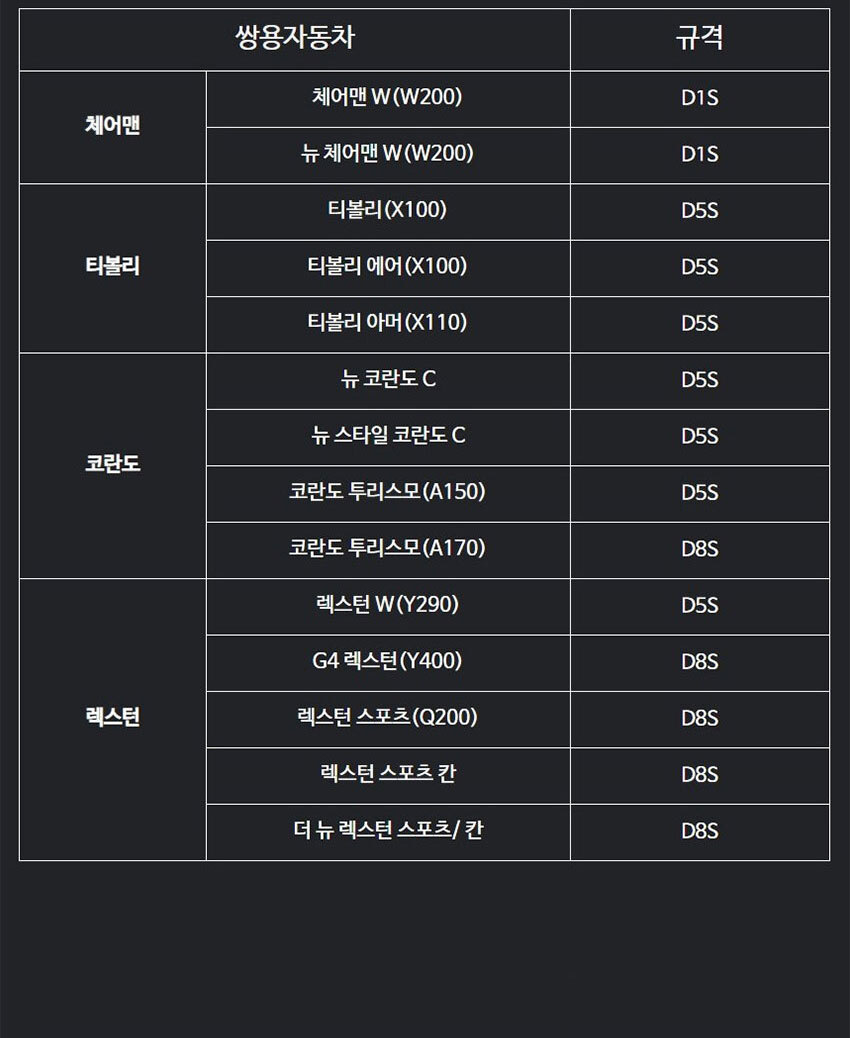 | 쌍용자동차 | | 규격 |
|---|---|---|
| 체어맨 | 체어맨 W(W200) | D1S |
| | 뉴 체어맨 W(W200) | D1S |
| 티볼리 | 티볼리(X100) | D5S |
| | 티볼리 에어(X100) | D5S |
| | 티볼리 아머(X110) | D5S |
| 코란도 | 뉴 코란도 C | D5S |
| | 뉴 스타일 코란도 C | D5S |
| | 코란도 투리스모(A150) | D5S |
| | 코란도 투리스모(A170) | D8S |
| 렉스턴 | 렉스턴 W(Y290) | D5S |
| | G4 렉스턴(Y400) | D8S |
| | 렉스턴 스포츠(Q200) | D8S |
| | 렉스턴 스포츠 칸 | D8S |
| | 더 뉴 렉스턴 스포츠/ 칸 | D8S |